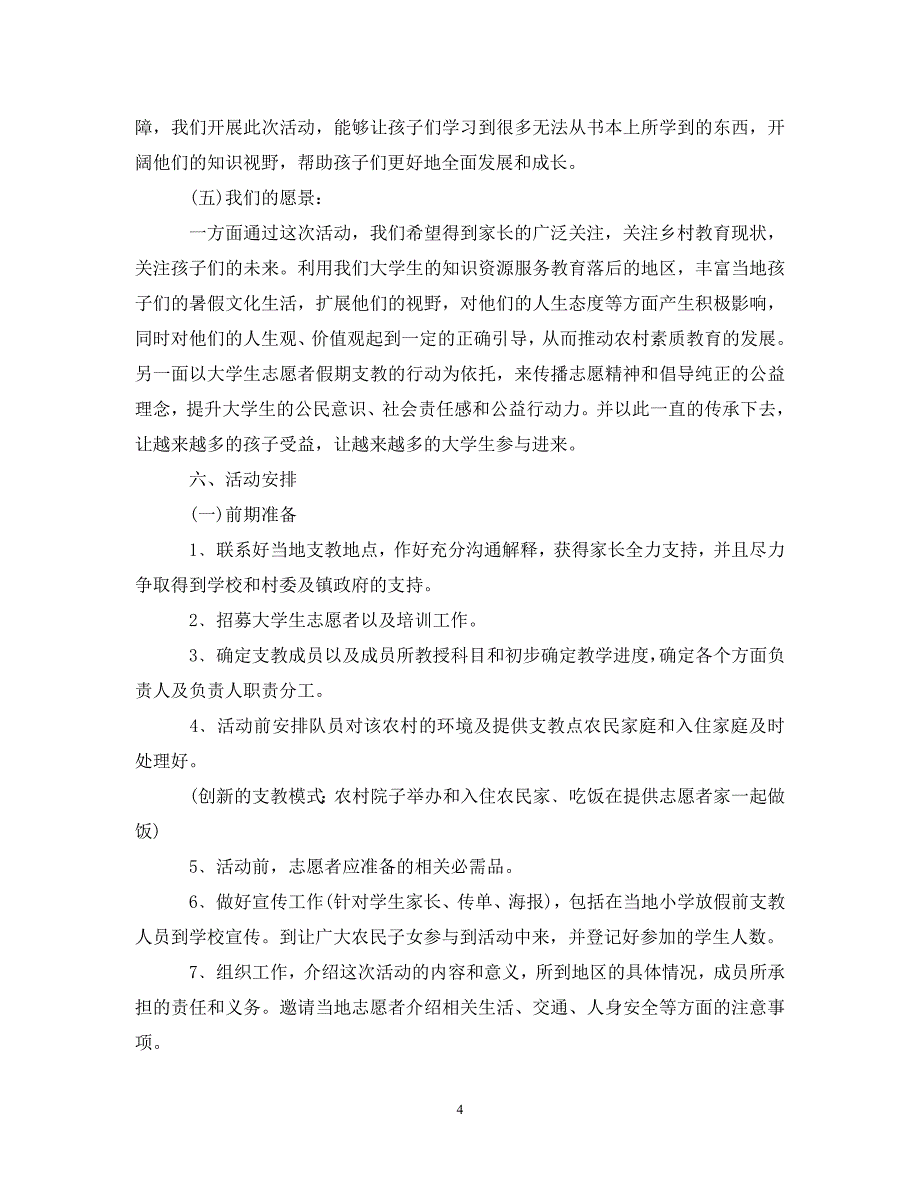 障，我们开展此次活动，能够让孩子们学习到很多无法从书本上所学到的东西，开阔他们的知识视野，帮助孩子们更好地全面发展和成长。

(五)我们的愿景：

一方面通过这次活动，我们希望得到家长的广泛关注，关注乡村教育现状，关注孩子们的未来。利用我们大学生的知识资源服务教育落后的地区，丰富当地孩子们的暑假文化生活，扩展他们的视野，对他们的人生态度等方面产生积极影响，同时对他们的人生观、价值观起到一定的正确引导，从而推动农村素质教育的发展。另一面以大学生志愿者假期支教的行动为依托，来传播志愿精神和倡导纯正的公益理念，提升大学生的公民意识、社会责任感和公益行动力。并以此一直的传承下去，让越来越多的孩子受益，让越来越多的大学生参与进来。

六、活动安排

(一)前期准备

1、联系好当地支教地点，作好充分沟通解释，获得家长全力支持，并且尽力争取得到学校和村委及镇政府的支持。

2、招募大学生志愿者以及培训工作。

3、确定支教成员以及成员所教授科目和初步确定教学进度，确定各个方面负责人及负责人职责分工。

4、活动前安排队员对该农村的环境及提供支教点农民家庭和入住家庭及时处理好。

(创新的支教模式:农村院子举办和入住农民家、吃饭在提供志愿者家一起做饭)

5、活动前，志愿者应准备的相关必需品。

6、做好宣传工作(针对学生家长、传单、海报)，包括在当地小学放假前支教人员到学校宣传。到让广大农民子女参与到活动中来，并登记好参加的学生人数。

7、组织工作，介绍这次活动的内容和意义，所到地区的具体情况，成员所承担的责任和义务。邀请当地志愿者介绍相关生活、交通、人身安全等方面的注意事项。

4